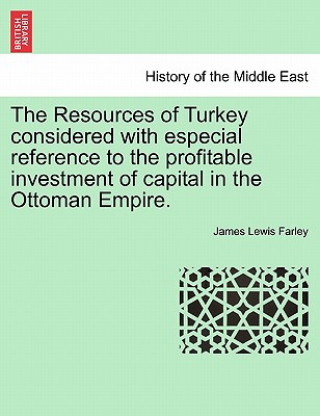 BRITISH LIBRARY

History of the Middle East

The Resources of Turkey considered with especial reference to the profitable investment of capital in the Ottoman Empire.

James Lewis Farley